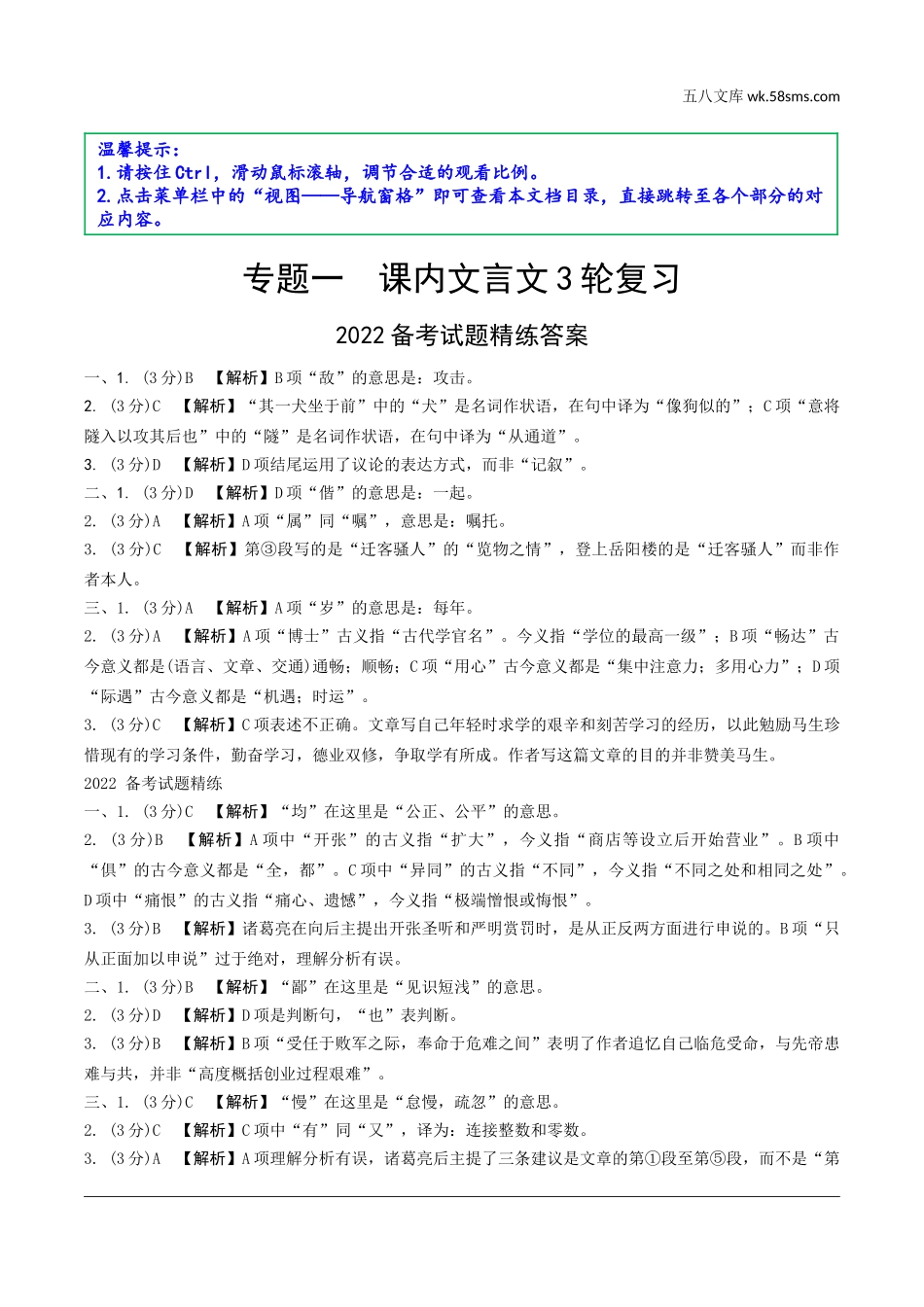 五八文库 wk.58sms.com

温馨提示：
1.请按住Ctrl，滑动鼠标滚轴，调节合适的观看比例。
2.点击菜单栏中的“视图——导航窗格”即可查看本文档目录，直接跳转至各个部分的对应内容。

专题一 课内文言文3轮复习

2022备考试题精练答案

一、1. (3分)B 【解析】B项“敌”的意思是：攻击。
2. (3分)C 【解析】“其一犬坐于前”中的“犬”是名词作状语，在句中译为“像狗似的”；C项“意将隧入以攻其后也”中的“隧”是名词作状语，在句中译为“从通道”。
3. (3分)D 【解析】D项结尾运用了议论的表达方式，而非“记叙”。
二、1. (3分)D 【解析】D项“偕”的意思是：一起。
2. (3分)A 【解析】A项“属”同“嘱”，意思是：嘱托。
3. (3分)C 【解析】第③段写的是“迁客骚人”的“览物之情”，登上岳阳楼的是“迁客骚人”而非作者本人。
三、1. (3分)A 【解析】A项“岁”的意思是：每年。
2. (3分)A 【解析】A项“博士”古义指“古代学官名”。今义指“学位的最高一级”；B项“畅达”古今意义都是(语言、文章、交通)通畅；顺畅；C项“用心”古今意义都是“集中注意力；多用心力”；D项“际遇”古今意义都是“机遇；时运”。
3. (3分)C 【解析】C项表述不正确。文章写自己年轻时求学的艰辛和刻苦学习的经历，以此勉励马生珍惜现有的学习条件，勤奋学习，德业双修，争取学有所成。作者写这篇文章的目的并非赞美马生。
2022 备考试题精练
一、1. (3分)C 【解析】“均”在这里是“公正、公平”的意思。
2. (3分)B 【解析】A项中“开张”的古义指“扩大”，今义指“商店等设立后开始营业”。B项中“俱”的古今意义都是“全，都”。C项中“异同”的古义指“不同”，今义指“不同之处和相同之处”。D项中“痛恨”的古义指“痛心、遗憾”，今义指“极端憎恨或悔恨”。
3. (3分)B 【解析】诸葛亮在向后主提出开张圣听和严明赏罚时，是从正反两方面进行申说的。B项“只从正面加以申说”过于绝对，理解分析有误。
二、1. (3分)B 【解析】“鄙”在这里是“见识短浅”的意思。
2. (3分)D 【解析】D项是判断句，“也”表判断。
3. (3分)B 【解析】B项“受任于败军之际，奉命于危难之间”表明了作者追忆自己临危受命，与先帝患难与共，并非“高度概括创业过程艰难”。
三、1. (3分)C 【解析】“慢”在这里是“怠慢，疏忽”的意思。
2. (3分)C 【解析】C项中“有”同“又”，译为：连接整数和零数。
3. (3分)A 【解析】A项理解分析有误，诸葛亮后主提了三条建议是文章的第①段至第⑤段，而不是“第